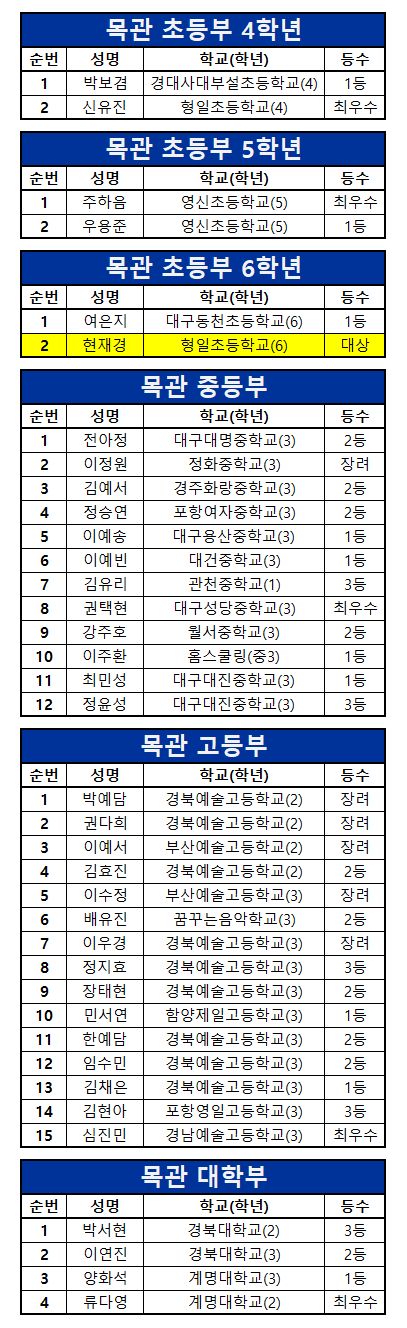 목관 초등부 4학년

| 순번 | 성명 | 학교(학년) | 등수 |
|---|---|---|---|
| 1 | 박보겸 | 경대사대부설초등학교(4) | 1등 |
| 2 | 신유진 | 형일초등학교(4) | 최우수 |

목관 초등부 5학년

| 순번 | 성명 | 학교(학년) | 등수 |
|---|---|---|---|
| 1 | 주하음 | 영신초등학교(5) | 최우수 |
| 2 | 우용준 | 영신초등학교(5) | 1등 |

목관 초등부 6학년

| 순번 | 성명 | 학교(학년) | 등수 |
|---|---|---|---|
| 1 | 여은지 | 대구동천초등학교(6) | 1등 |
| 2 | 현재경 | 형일초등학교(6) | 대상 |

목관 중등부

| 순번 | 성명 | 학교(학년) | 등수 |
|---|---|---|---|
| 1 | 전아정 | 대구대명중학교(3) | 2등 |
| 2 | 이정원 | 정화중학교(3) | 장려 |
| 3 | 김예서 | 경주화랑중학교(3) | 2등 |
| 4 | 정승연 | 포항여자중학교(3) | 2등 |
| 5 | 이예송 | 대구용산중학교(3) | 1등 |
| 6 | 이예빈 | 대건중학교(3) | 1등 |
| 7 | 김유리 | 관천중학교(1) | 3등 |
| 8 | 권택현 | 대구성당중학교(3) | 최우수 |
| 9 | 강주호 | 월서중학교(3) | 2등 |
| 10 | 이주환 | 홈스쿨링(중3) | 1등 |
| 11 | 최민성 | 대구대진중학교(3) | 1등 |
| 12 | 정윤성 | 대구대진중학교(3) | 3등 |

목관 고등부

| 순번 | 성명 | 학교(학년) | 등수 |
|---|---|---|---|
| 1 | 박예담 | 경북예술고등학교(2) | 장려 |
| 2 | 권다희 | 경북예술고등학교(2) | 장려 |
| 3 | 이예서 | 부산예술고등학교(2) | 장려 |
| 4 | 김효진 | 경북예술고등학교(2) | 2등 |
| 5 | 이수정 | 부산예술고등학교(3) | 장려 |
| 6 | 배유진 | 꿈꾸는음악학교(3) | 2등 |
| 7 | 이우경 | 경북예술고등학교(3) | 장려 |
| 8 | 정지효 | 경북예술고등학교(3) | 3등 |
| 9 | 장태현 | 경북예술고등학교(3) | 2등 |
| 10 | 민서연 | 함양제일고등학교(3) | 1등 |
| 11 | 한예담 | 경북예술고등학교(3) | 2등 |
| 12 | 임수민 | 경북예술고등학교(3) | 2등 |
| 13 | 김채은 | 경북예술고등학교(3) | 1등 |
| 14 | 김현아 | 포항영일고등학교(3) | 3등 |
| 15 | 심진민 | 경남예술고등학교(3) | 최우수 |

목관 대학부

| 순번 | 성명 | 학교(학년) | 등수 |
|---|---|---|---|
| 1 | 박서현 | 경북대학교(2) | 3등 |
| 2 | 이연진 | 경북대학교(3) | 2등 |
| 3 | 양화석 | 계명대학교(3) | 1등 |
| 4 | 류다영 | 계명대학교(2) | 최우수 |